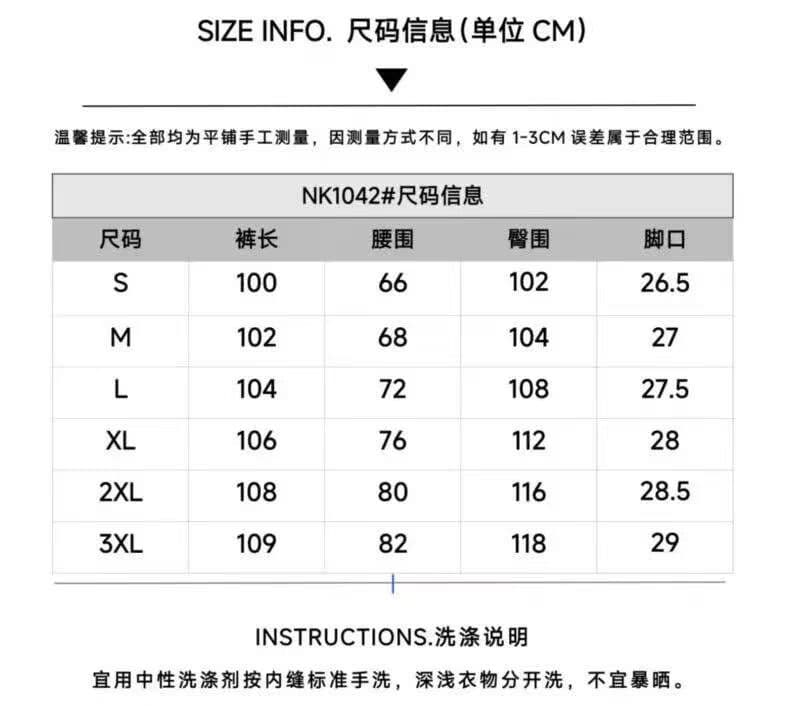 SIZE INFO. 尺码信息(单位 CM)

温馨提示:全部均为平铺手工测量，因测量方式不同，如有 1-3CM 误差属于合理范围。

NK1042#尺码信息

| 尺码 | 裤长 | 腰围 | 臀围 | 脚口 |
|---|---|---|---|---|
| S | 100 | 66 | 102 | 26.5 |
| M | 102 | 68 | 104 | 27 |
| L | 104 | 72 | 108 | 27.5 |
| XL | 106 | 76 | 112 | 28 |
| 2XL | 108 | 80 | 116 | 28.5 |
| 3XL | 109 | 82 | 118 | 29 |

INSTRUCTIONS.洗涤说明

宜用中性洗涤剂按内缝标准手洗，深浅衣物分开洗，不宜暴晒。